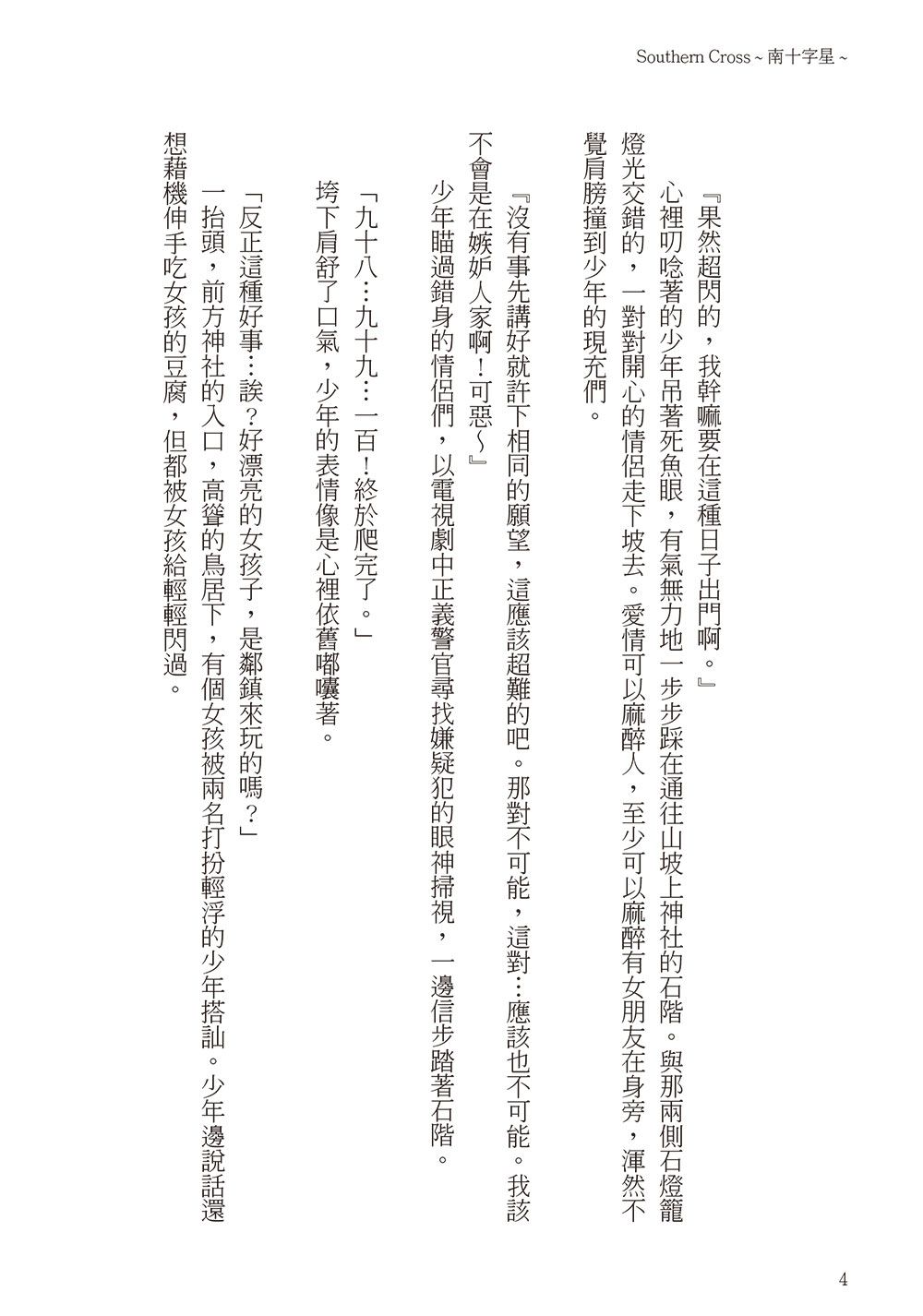 Southern Cross ~ 南十字星 ~

『果然超閃的，我幹嘛要在這種日子出門啊。』

心裡叨唸著的少年吊著死魚眼，有氣無力地一步步踩在通往山坡上神社的石階。與那兩側石燈籠燈光交錯的，一對對開心的情侶走下坡去。愛情可以麻醉人，至少可以麻醉有女朋友在身旁，渾然不覺肩膀撞到少年的現充們。

『沒有事先講好就許下相同的願望，這應該超難的吧。那對不可能，這對…應該也不可能。我該不會是在嫉妒人家啊！可惡～』

少年瞄過錯身的情侶們，以電視劇中正義警官尋找嫌疑犯的眼神掃視，一邊信步踏著石階。

「九十八…九十九…一百！終於爬完了。」

垮下肩舒了口氣，少年的表情像是心裡依舊嘟囔著。

「反正這種好事…誒？好漂亮的女孩子，是鄰鎮來玩的嗎？」

一抬頭，前方神社的入口，高聳的鳥居下，有個女孩被兩名打扮輕浮的少年搭訕。少年邊說話還想藉機伸手吃女孩的豆腐，但都被女孩給輕輕閃過。

4